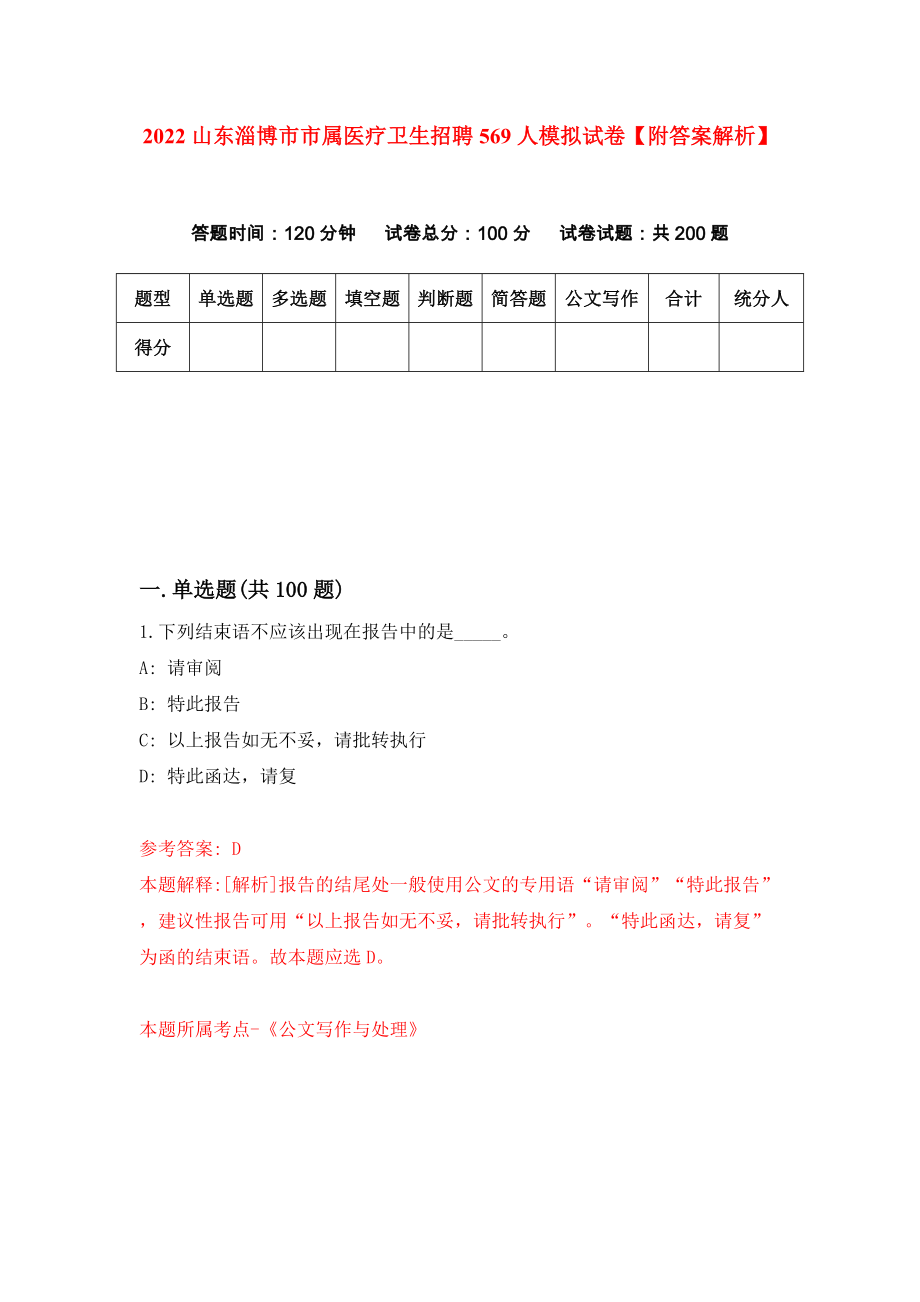 2022 山东淄博市市属医疗卫生招聘 569 人模拟试卷【附答案解析】

答题时间：120 分钟　试卷总分：100 分　试卷试题：共 200 题

| 题型 | 单选题 | 多选题 | 填空题 | 判断题 | 简答题 | 公文写作 | 合计 | 统分人 |
|---|---|---|---|---|---|---|---|---|
| 得分 | | | | | | | | |

一. 单选题(共 100 题)

1. 下列结束语不应该出现在报告中的是_____。

A: 请审阅

B: 特此报告

C: 以上报告如无不妥，请批转执行

D: 特此函达，请复

参考答案: D

本题解释:[解析]报告的结尾处一般使用公文的专用语“请审阅”“特此报告”，建议性报告可用“以上报告如无不妥，请批转执行”。“特此函达，请复”为函的结束语。故本题应选 D。

本题所属考点-《公文写作与处理》